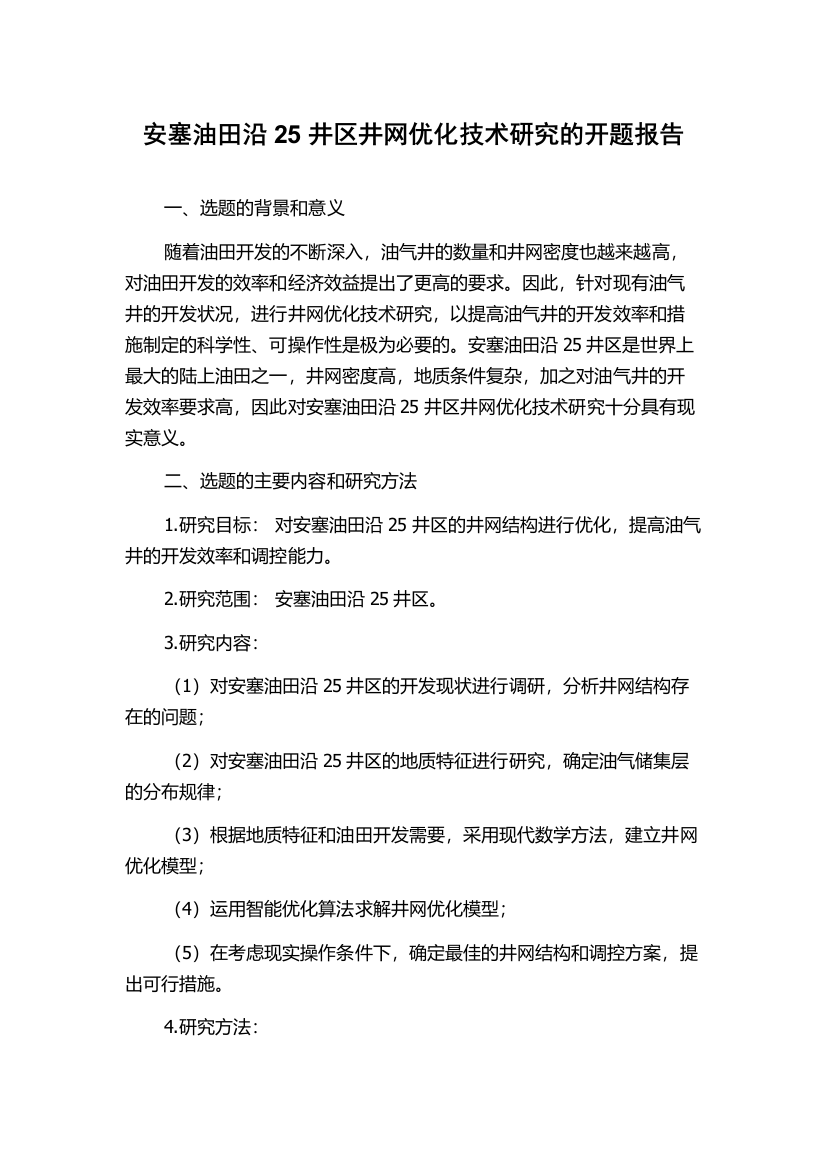 安塞油田沿 25 井区井网优化技术研究的开题报告

一、选题的背景和意义

随着油田开发的不断深入，油气井的数量和井网密度也越来越高，对油田开发的效率和经济效益提出了更高的要求。因此，针对现有油气井的开发状况，进行井网优化技术研究，以提高油气井的开发效率和措施制定的科学性、可操作性是极为必要的。安塞油田沿 25 井区是世界上最大的陆上油田之一，井网密度高，地质条件复杂，加之对油气井的开发效率要求高，因此对安塞油田沿 25 井区井网优化技术研究十分具有现实意义。

二、选题的主要内容和研究方法

1.研究目标： 对安塞油田沿 25 井区的井网结构进行优化，提高油气井的开发效率和调控能力。

2.研究范围： 安塞油田沿 25 井区。

3.研究内容：

（1）对安塞油田沿 25 井区的开发现状进行调研，分析井网结构存在的问题；

（2）对安塞油田沿 25 井区的地质特征进行研究，确定油气储集层的分布规律；

（3）根据地质特征和油田开发需要，采用现代数学方法，建立井网优化模型；

（4）运用智能优化算法求解井网优化模型；

（5）在考虑现实操作条件下，确定最佳的井网结构和调控方案，提出可行措施。

4.研究方法：